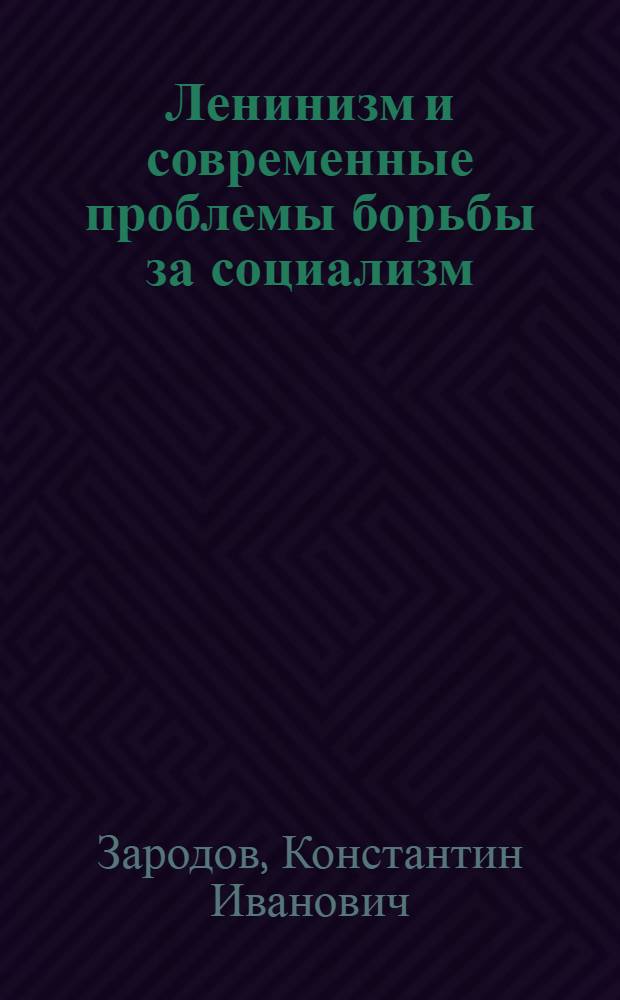 Ленинизм и современные проблемы борьбы за социализм

Зародов, Константин Иванович